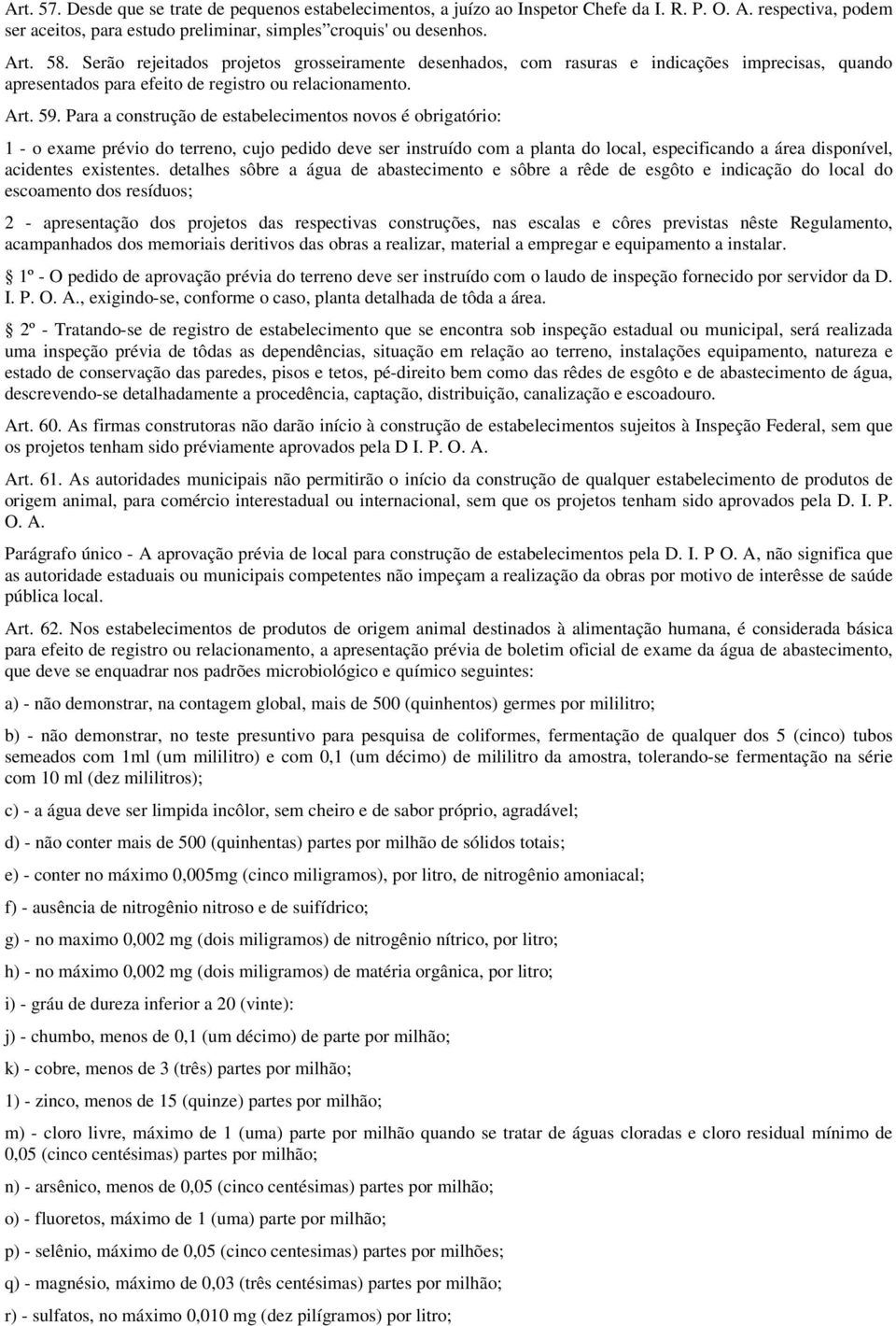 Art. 57. Desde que se trate de pequenos estabelecimentos, a juízo ao Inspetor Chefe da I. R. P. O. A. respectiva, podem ser aceitos, para estudo preliminar, simples"croquis' ou desenhos.

Art. 58. Serão rejeitados projetos grosseiramente desenhados, com rasuras e indicações imprecisas, quando apresentados para efeito de registro ou relacionamento.

Art. 59. Para a construção de estabelecimentos novos é obrigatório:

1 - o exame prévio do terreno, cujo pedido deve ser instruído com a planta do local, especificando a área disponível, acidentes existentes. detalhes sôbre a água de abastecimento e sôbre a rêde de esgôto e indicação do local do escoamento dos resíduos;

2 - apresentação dos projetos das respectivas construções, nas escalas e côres previstas nêste Regulamento, acampanhados dos memoriais deritivos das obras a realizar, material a empregar e equipamento a instalar.

1º - O pedido de aprovação prévia do terreno deve ser instruído com o laudo de inspeção fornecido por servidor da D. I. P. O. A., exigindo-se, conforme o caso, planta detalhada de tôda a área.

2º - Tratando-se de registro de estabelecimento que se encontra sob inspeção estadual ou municipal, será realizada uma inspeção prévia de tôdas as dependências, situação em relação ao terreno, instalações equipamento, natureza e estado de conservação das paredes, pisos e tetos, pé-direito bem como das rêdes de esgôto e de abastecimento de água, descrevendo-se detalhadamente a procedência, captação, distribuição, canalização e escoadouro.

Art. 60. As firmas construtoras não darão início à construção de estabelecimentos sujeitos à Inspeção Federal, sem que os projetos tenham sido préviamente aprovados pela D I. P. O. A.

Art. 61. As autoridades municipais não permitirão o início da construção de qualquer estabelecimento de produtos de origem animal, para comércio interestadual ou internacional, sem que os projetos tenham sido aprovados pela D. I. P. O. A.

Parágrafo único - A aprovação prévia de local para construção de estabelecimentos pela D. I. P O. A, não significa que as autoridade estaduais ou municipais competentes não impeçam a realização da obras por motivo de interêsse de saúde pública local.

Art. 62. Nos estabelecimentos de produtos de origem animal destinados à alimentação humana, é considerada básica para efeito de registro ou relacionamento, a apresentação prévia de boletim oficial de exame da água de abastecimento, que deve se enquadrar nos padrões microbiológico e químico seguintes:

a) - não demonstrar, na contagem global, mais de 500 (quinhentos) germes por mililitro;

b) - não demonstrar, no teste presuntivo para pesquisa de coliformes, fermentação de qualquer dos 5 (cinco) tubos semeados com 1ml (um mililitro) e com 0,1 (um décimo) de mililitro da amostra, tolerando-se fermentação na série com 10 ml (dez mililitros);

c) - a água deve ser limpida incôlor, sem cheiro e de sabor próprio, agradável;

d) - não conter mais de 500 (quinhentas) partes por milhão de sólidos totais;

e) - conter no máximo 0,005mg (cinco miligramos), por litro, de nitrogênio amoniacal;

f) - ausência de nitrogênio nitroso e de suifídrico;

g) - no maximo 0,002 mg (dois miligramos) de nitrogênio nítrico, por litro;

h) - no máximo 0,002 mg (dois miligramos) de matéria orgânica, por litro;

i) - gráu de dureza inferior a 20 (vinte):

j) - chumbo, menos de 0,1 (um décimo) de parte por milhão;

k) - cobre, menos de 3 (três) partes por milhão;

1) - zinco, menos de 15 (quinze) partes por milhão;

m) - cloro livre, máximo de 1 (uma) parte por milhão quando se tratar de águas cloradas e cloro residual mínimo de 0,05 (cinco centésimas) partes por milhão;

n) - arsênico, menos de 0,05 (cinco centésimas) partes por milhão;

o) - fluoretos, máximo de 1 (uma) parte por milhão;

p) - selênio, máximo de 0,05 (cinco centesimas) partes por milhões;

q) - magnésio, máximo de 0,03 (três centésimas) partes por milhão;

r) - sulfatos, no máximo 0,010 mg (dez pilígramos) por litro;